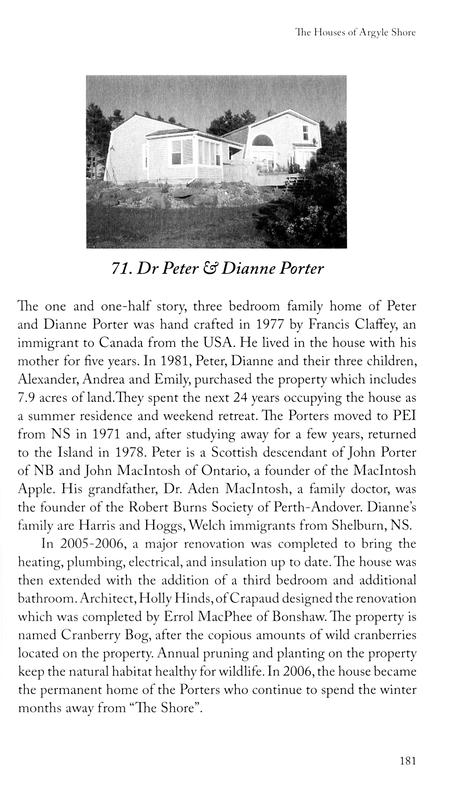 The Houses of Argyle Shore

71. Dr Peter & Dianne Porter

The one and one-half story, three bedroom family home of Peter and Dianne Porter was hand crafted in 1977 by Francis Claffey, an immigrant to Canada from the USA. He lived in the house with his mother for five years. In 1981, Peter, Dianne and their three children, Alexander, Andrea and Emily, purchased the property which includes 7.9 acres of land.They spent the next 24 years occupying the house as a summer residence and weekend retreat. The Porters moved to PEI from NS in 1971 and, after studying away for a few years, returned to the Island in 1978. Peter is a Scottish descendant of John Porter of NB and John MacIntosh of Ontario, a founder of the MacIntosh Apple. His grandfather, Dr. Aden MacIntosh, a family doctor, was the founder of the Robert Burns Society of Perth-Andover. Dianne's family are Harris and Hoggs, Welch immigrants from Shelburn, NS.

In 2005-2006, a major renovation was completed to bring the heating, plumbing, electrical, and insulation up to date. The house was then extended with the addition of a third bedroom and additional bathroom. Architect, Holly Hinds, of Crapaud designed the renovation which was completed by Errol MacPhee of Bonshaw. The property is named Cranberry Bog, after the copious amounts of wild cranberries located on the property. Annual pruning and planting on the property keep the natural habitat healthy for wildlife. In 2006, the house became the permanent home of the Porters who continue to spend the winter months away from "The Shore".

181